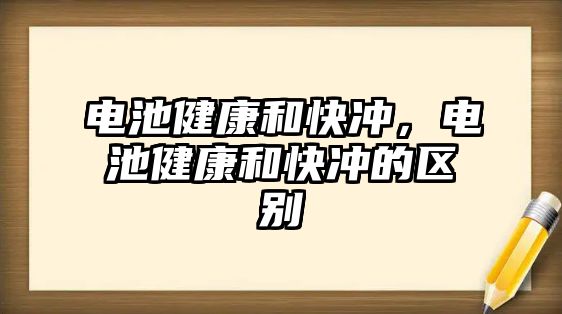 电池健康和快冲，电池健康和快冲的区别